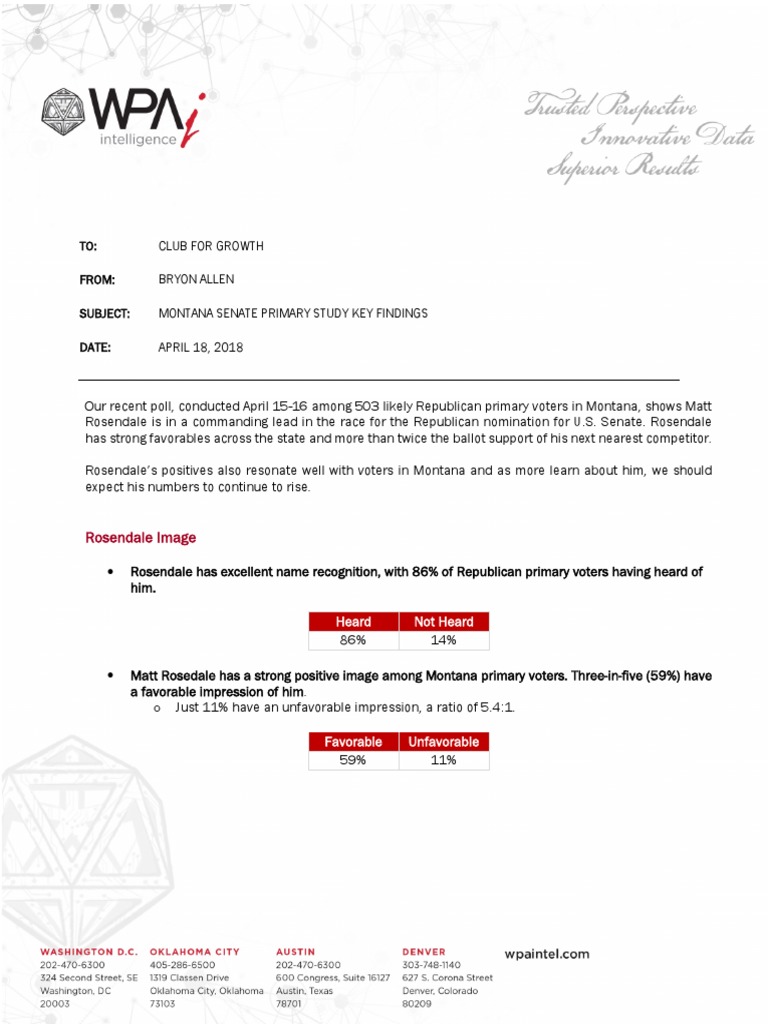 WPAi intelligence

Trusted Perspective
Innovative Data
Superior Results

TO: CLUB FOR GROWTH

FROM: BRYON ALLEN

SUBJECT: MONTANA SENATE PRIMARY STUDY KEY FINDINGS

DATE: APRIL 18, 2018

Our recent poll, conducted April 15-16 among 503 likely Republican primary voters in Montana, shows Matt Rosendale is in a commanding lead in the race for the Republican nomination for U.S. Senate. Rosendale has strong favorables across the state and more than twice the ballot support of his next nearest competitor.

Rosendale's positives also resonate well with voters in Montana and as more learn about him, we should expect his numbers to continue to rise.

Rosendale Image

• Rosendale has excellent name recognition, with 86% of Republican primary voters having heard of him.

| Heard | Not Heard |
|---|---|
| 86% | 14% |

• Matt Rosedale has a strong positive image among Montana primary voters. Three-in-five (59%) have a favorable impression of him.
  o Just 11% have an unfavorable impression, a ratio of 5.4:1.

| Favorable | Unfavorable |
|---|---|
| 59% | 11% |

WASHINGTON D.C.
202-470-6300
324 Second Street, SE
Washington, DC
20003

OKLAHOMA CITY
405-286-6500
1319 Classen Drive
Oklahoma City, Oklahoma
73103

AUSTIN
202-470-6300
600 Congress, Suite 16127
Austin, Texas
78701

DENVER
303-748-1140
627 S. Corona Street
Denver, Colorado
80209

wpaintel.com